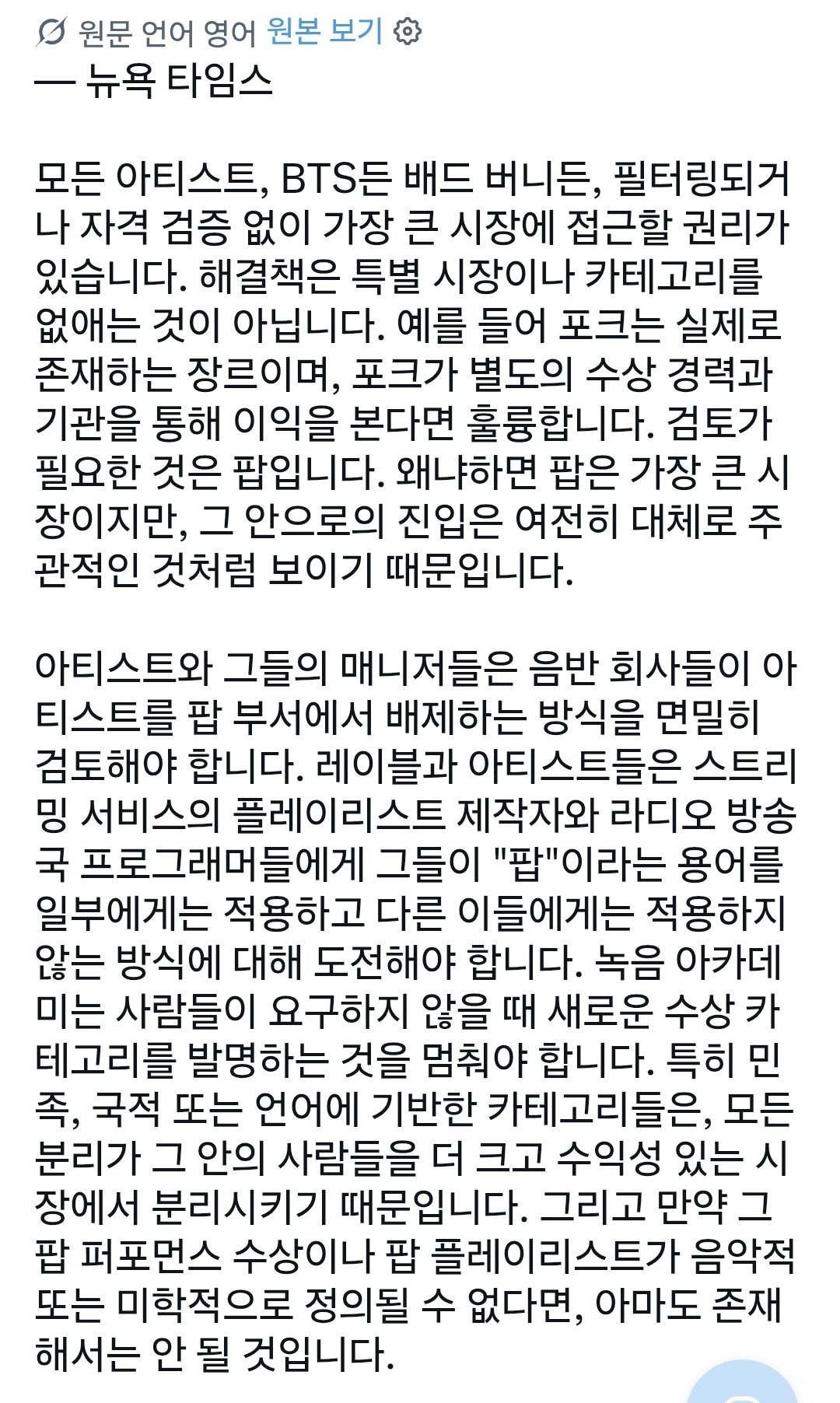 원문 언어 영어 원본 보기
— 뉴욕 타임스

모든 아티스트, BTS든 배드 버니든, 필터링되거나 자격 검증 없이 가장 큰 시장에 접근할 권리가 있습니다. 해결책은 특별 시장이나 카테고리를 없애는 것이 아닙니다. 예를 들어 포크는 실제로 존재하는 장르이며, 포크가 별도의 수상 경력과 기관을 통해 이익을 본다면 훌륭합니다. 검토가 필요한 것은 팝입니다. 왜냐하면 팝은 가장 큰 시장이지만, 그 안으로의 진입은 여전히 대체로 주관적인 것처럼 보이기 때문입니다.

아티스트와 그들의 매니저들은 음반 회사들이 아티스트를 팝 부서에서 배제하는 방식을 면밀히 검토해야 합니다. 레이블과 아티스트들은 스트리밍 서비스의 플레이리스트 제작자와 라디오 방송국 프로그래머들에게 그들이 "팝"이라는 용어를 일부에게는 적용하고 다른 이들에게는 적용하지 않는 방식에 대해 도전해야 합니다. 녹음 아카데미는 사람들이 요구하지 않을 때 새로운 수상 카테고리를 발명하는 것을 멈춰야 합니다. 특히 민족, 국적 또는 언어에 기반한 카테고리들은, 모든 분리가 그 안의 사람들을 더 크고 수익성 있는 시장에서 분리시키기 때문입니다. 그리고 만약 그 팝 퍼포먼스 수상이나 팝 플레이리스트가 음악적 또는 미학적으로 정의될 수 없다면, 아마도 존재해서는 안 될 것입니다.